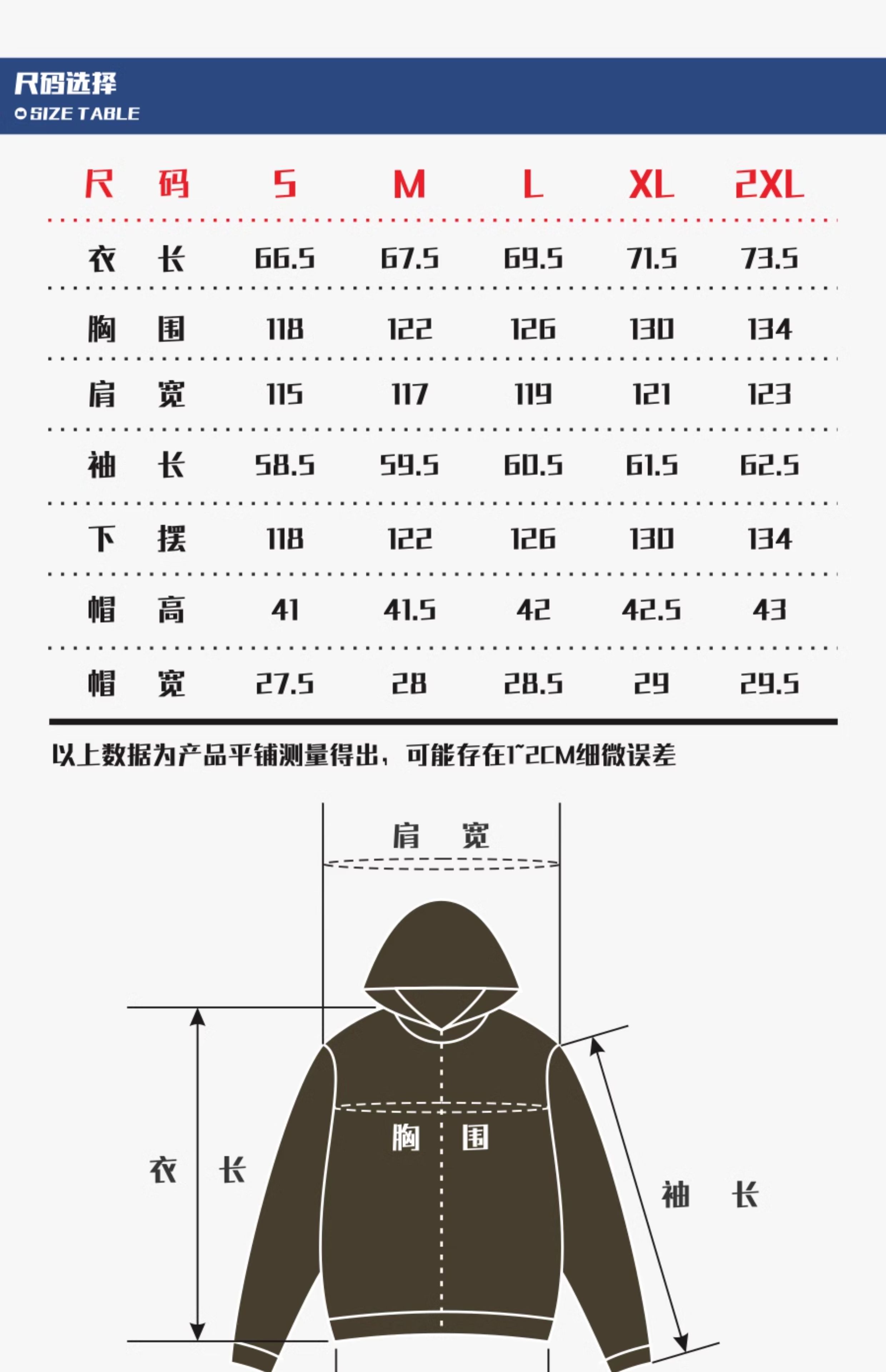 尺码选择
SIZE TABLE

| 尺 码 | S | M | L | XL | 2XL |
|---|---|---|---|---|---|
| 衣 长 | 66.5 | 67.5 | 69.5 | 71.5 | 73.5 |
| 胸 围 | 118 | 122 | 126 | 130 | 134 |
| 肩 宽 | 115 | 117 | 119 | 121 | 123 |
| 袖 长 | 58.5 | 59.5 | 60.5 | 61.5 | 62.5 |
| 下 摆 | 118 | 122 | 126 | 130 | 134 |
| 帽 高 | 41 | 41.5 | 42 | 42.5 | 43 |
| 帽 宽 | 27.5 | 28 | 28.5 | 29 | 29.5 |

以上数据为产品平铺测量得出，可能存在1~2CM细微误差

肩 宽

胸 围

衣 长

袖 长